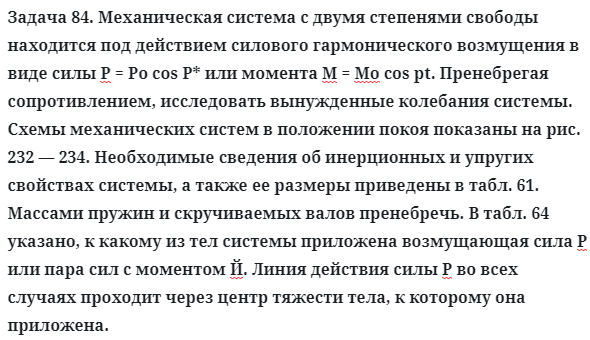 Задача 84. Механическая система с двумя степенями свободы находится под действием силового гармонического возмущения в виде силы Р = Ро cos Р* или момента М = Мо cos pt. Пренебрегая сопротивлением, исследовать вынужденные колебания системы. Схемы механических систем в положении покоя показаны на рис. 232 — 234. Необходимые сведения об инерционных и упругих свойствах системы, а также ее размеры приведены в табл. 61. Массами пружин и скручиваемых валов пренебречь. В табл. 64 указано, к какому из тел системы приложена возмущающая сила Р или пара сил с моментом Й. Линия действия силы Р во всех случаях проходит через центр тяжести тела, к которому она приложена.